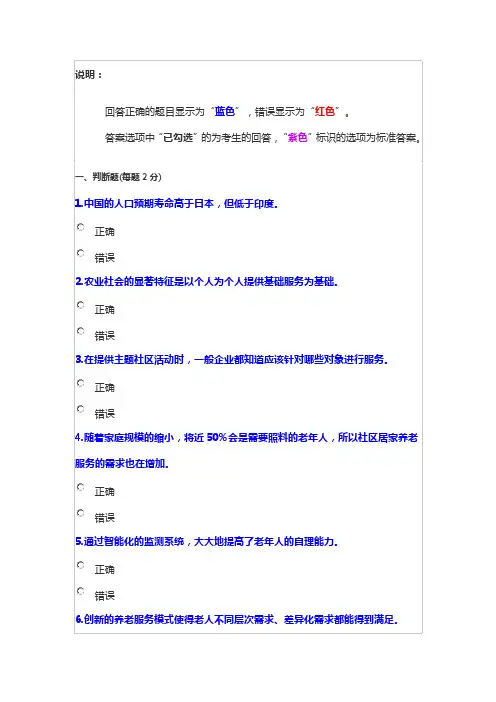 说明：

回答正确的题目显示为“蓝色”，错误显示为“红色”。

答案选项中“已勾选”的为考生的回答，“紫色”标识的选项为标准答案。

一、判断题(每题 2 分)

1.中国的人口预期寿命高于日本，但低于印度。

正确

错误

2.农业社会的显著特征是以个人为个人提供基础服务为基础。

正确

错误

3.在提供主题社区活动时，一般企业都知道应该针对哪些对象进行服务。

正确

错误

4.随着家庭规模的缩小，将近 50%会是需要照料的老年人，所以社区居家养老服务的需求也在增加。

正确

错误

5.通过智能化的监测系统，大大地提高了老年人的自理能力。

正确

错误

6.创新的养老服务模式使得老人不同层次需求、差异化需求都能得到满足。